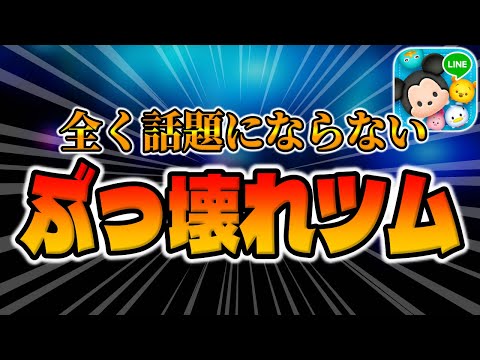 LINE

全く話題にならない

ぶっ壊れツム